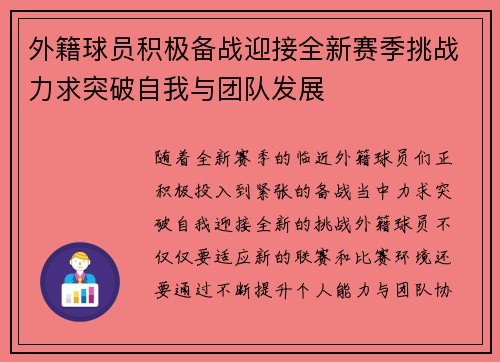 外籍球员积极备战迎接全新赛季挑战力求突破自我与团队发展

随着全新赛季的临近外籍球员们正积极投入到紧张的备战当中力求突破自我迎接全新的挑战外籍球员不仅仅要适应新的联赛和比赛环境还要通过不断提升个人能力与团队协